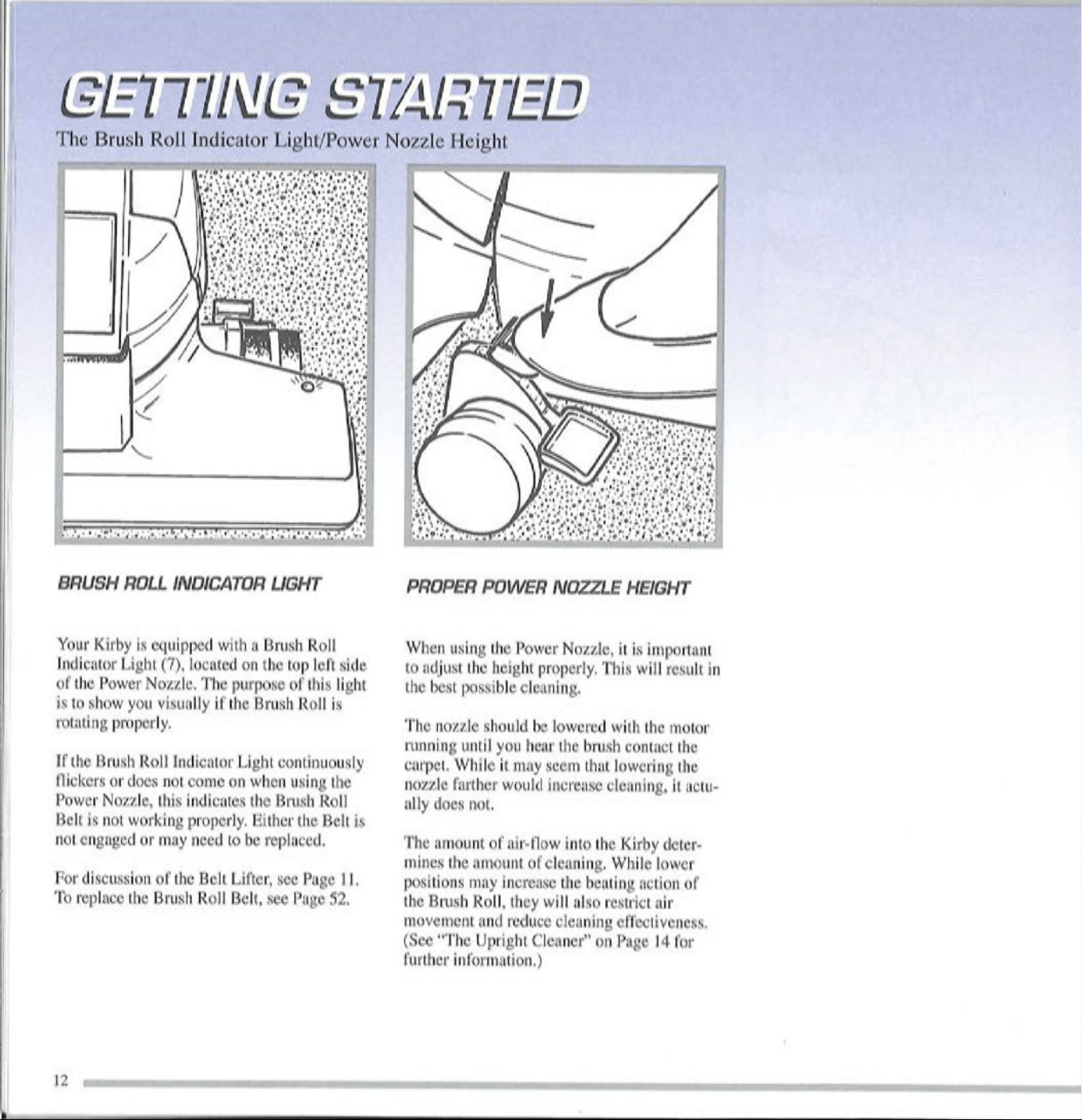 GETTING STARTED

The Brush Roll Indicator Light/Power Nozzle Height

BRUSH ROLL INDICATOR LIGHT

Your Kirby is equipped with a Brush Roll Indicator Light (7), located on the top left side of the Power Nozzle. The purpose of this light is to show you visually if the Brush Roll is rotating properly.

If the Brush Roll Indicator Light continuously flickers or does not come on when using the Power Nozzle, this indicates the Brush Roll Belt is not working properly. Either the Belt is not engaged or may need to be replaced.

For discussion of the Belt Lifter, see Page 11. To replace the Brush Roll Belt, see Page 52.

PROPER POWER NOZZLE HEIGHT

When using the Power Nozzle, it is important to adjust the height properly. This will result in the best possible cleaning.

The nozzle should be lowered with the motor running until you hear the brush contact the carpet. While it may seem that lowering the nozzle farther would increase cleaning, it actually does not.

The amount of air-flow into the Kirby determines the amount of cleaning. While lower positions may increase the beating action of the Brush Roll, they will also restrict air movement and reduce cleaning effectiveness. (See "The Upright Cleaner" on Page 14 for further information.)

12